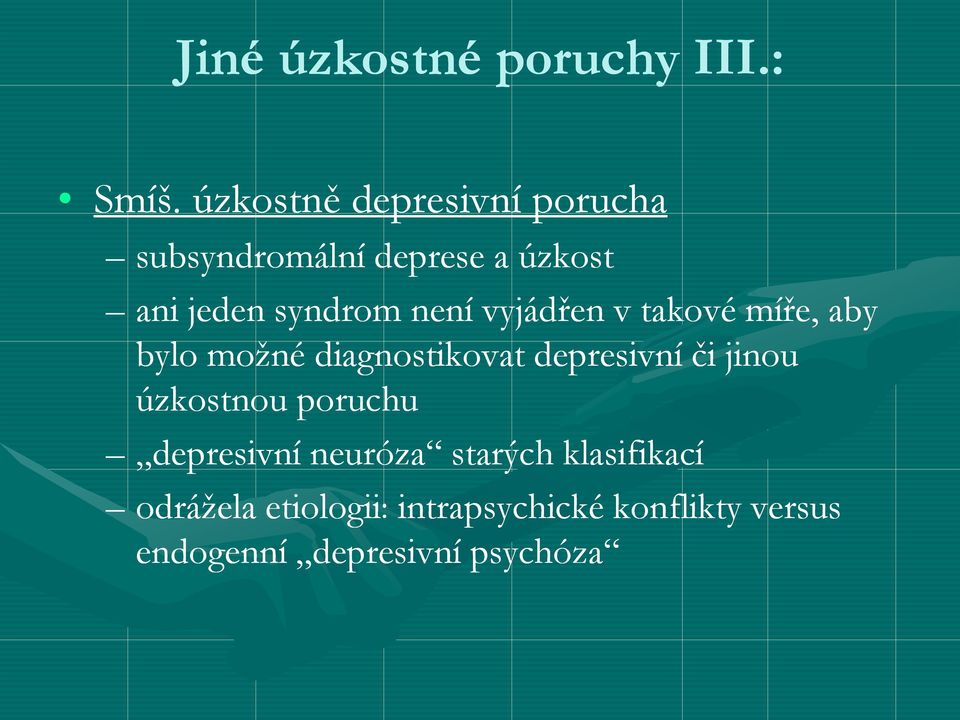 Jiné úzkostné poruchy III.:

• Smíš. úzkostně depresivní porucha
– subsyndromální deprese a úzkost
– ani jeden syndrom není vyjádřen v takové míře, aby bylo možné diagnostikovat depresivní či jinou úzkostnou poruchu
– „depresivní neuróza“ starých klasifikací
– odrážela etiologii: intrapsychické konflikty versus endogenní „depresivní psychóza“